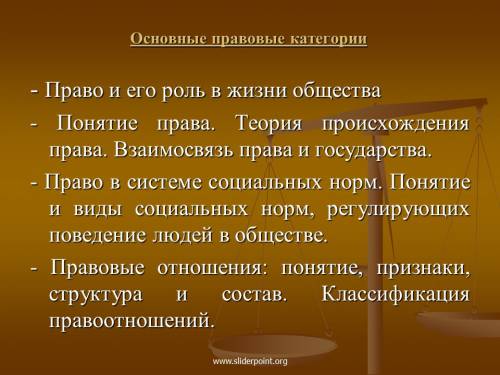 Основные правовые категории

- Право и его роль в жизни общества

- Понятие права. Теория происхождения права. Взаимосвязь права и государства.

- Право в системе социальных норм. Понятие и виды социальных норм, регулирующих поведение людей в обществе.

- Правовые отношения: понятие, признаки, структура и состав. Классификация правоотношений.

www.sliderpoint.org